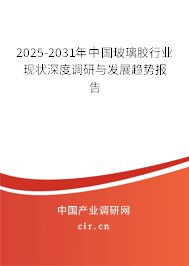 2025-2031年中国玻璃胶行业现状深度调研与发展趋势报告

中国产业调研网

cir.cn